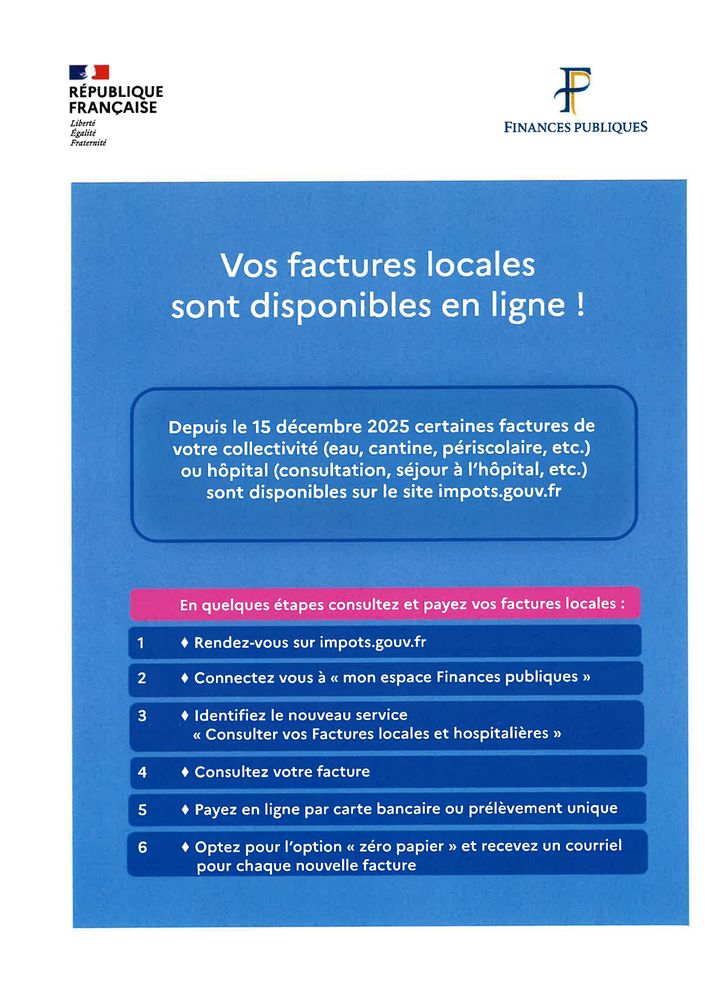 RÉPUBLIQUE
FRANÇAISE
Liberté
Égalité
Fraternité

FINANCES PUBLIQUES

Vos factures locales sont disponibles en ligne !

Depuis le 15 décembre 2025 certaines factures de votre collectivité (eau, cantine, périscolaire, etc.) ou hôpital (consultation, séjour à l'hôpital, etc.) sont disponibles sur le site impots.gouv.fr

En quelques étapes consultez et payez vos factures locales :

1 ♦ Rendez-vous sur impots.gouv.fr

2 ♦ Connectez vous à « mon espace Finances publiques »

3 ♦ Identifiez le nouveau service « Consulter vos Factures locales et hospitalières »

4 ♦ Consultez votre facture

5 ♦ Payez en ligne par carte bancaire ou prélèvement unique

6 ♦ Optez pour l'option « zéro papier » et recevez un courriel pour chaque nouvelle facture